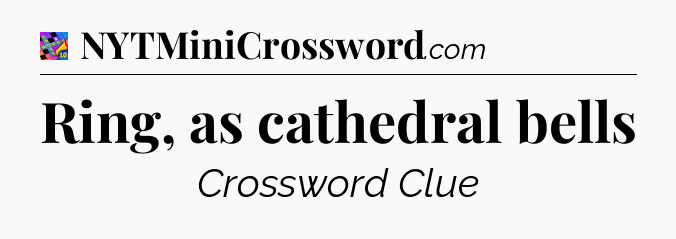 NYTMiniCrossword.com

Ring, as cathedral bells

Crossword Clue